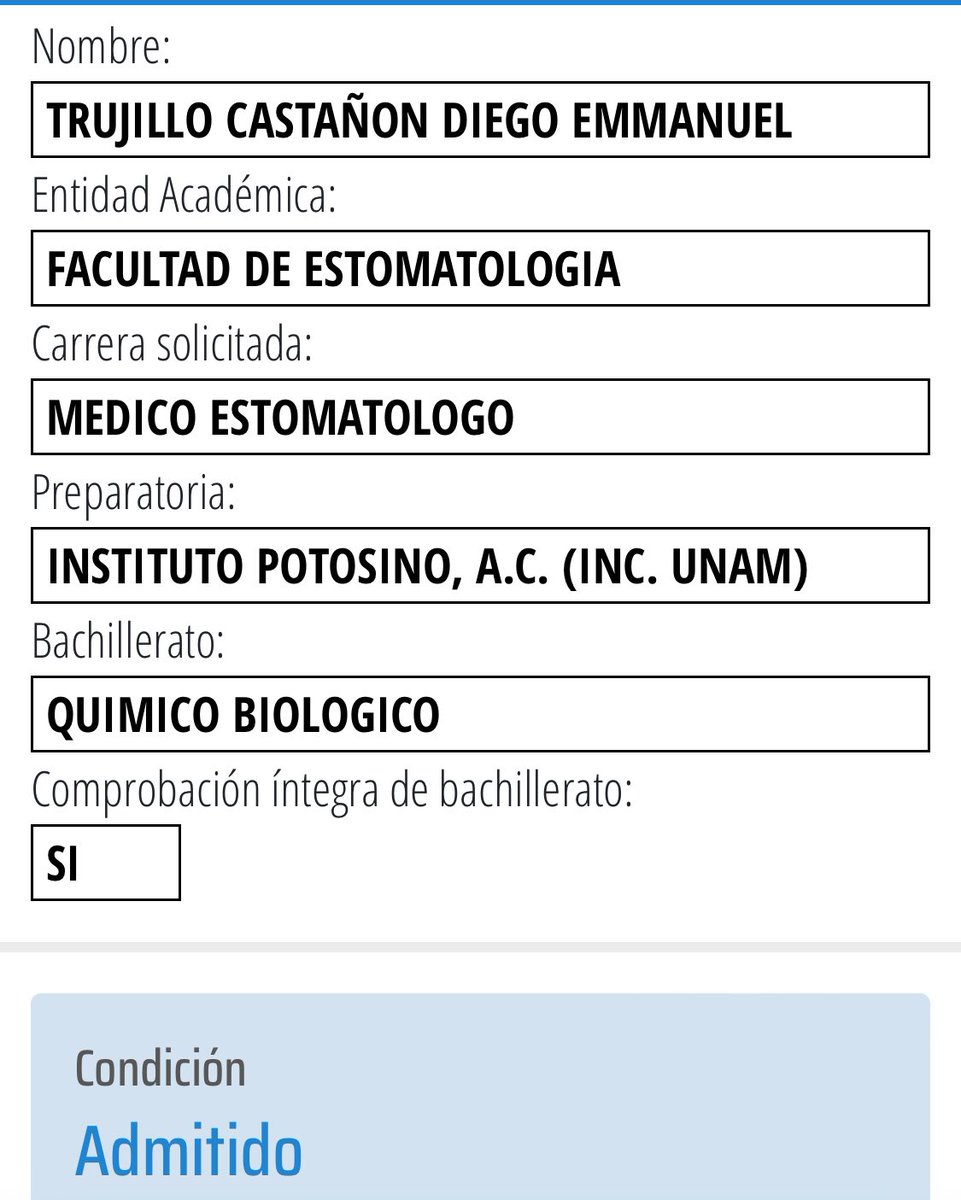 Nombre:

TRUJILLO CASTAÑON DIEGO EMMANUEL

Entidad Académica:

FACULTAD DE ESTOMATOLOGIA

Carrera solicitada:

MEDICO ESTOMATOLOGO

Preparatoria:

INSTITUTO POTOSINO, A.C. (INC. UNAM)

Bachillerato:

QUIMICO BIOLOGICO

Comprobación íntegra de bachillerato:

SI

Condición

Admitido